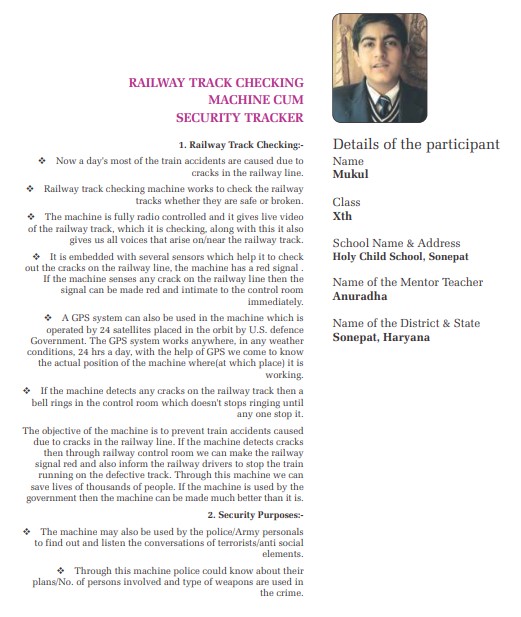 RAILWAY TRACK CHECKING
MACHINE CUM
SECURITY TRACKER

1. Railway Track Checking:-

❖ Now a day's most of the train accidents are caused due to cracks in the railway line.

❖ Railway track checking machine works to check the railway tracks whether they are safe or broken.

❖ The machine is fully radio controlled and it gives live video of the railway track, which it is checking, along with this it also gives us all voices that arise on/near the railway track.

❖ It is embedded with several sensors which help it to check out the cracks on the railway line, the machine has a red signal . If the machine senses any crack on the railway line then the signal can be made red and intimate to the control room immediately.

❖ A GPS system can also be used in the machine which is operated by 24 satellites placed in the orbit by U.S. defence Government. The GPS system works anywhere, in any weather conditions, 24 hrs a day, with the help of GPS we come to know the actual position of the machine where(at which place) it is working.

❖ If the machine detects any cracks on the railway track then a bell rings in the control room which doesn't stops ringing until any one stop it.

The objective of the machine is to prevent train accidents caused due to cracks in the railway line. If the machine detects cracks then through railway control room we can make the railway signal red and also inform the railway drivers to stop the train running on the defective track. Through this machine we can save lives of thousands of people. If the machine is used by the government then the machine can be made much better than it is.

2. Security Purposes:-

❖ The machine may also be used by the police/Army personals to find out and listen the conversations of terrorists/anti social elements.

❖ Through this machine police could know about their plans/No. of persons involved and type of weapons are used in the crime.

Details of the participant
Name
Mukul

Class
Xth

School Name & Address
Holy Child School, Sonepat

Name of the Mentor Teacher
Anuradha

Name of the District & State
Sonepat, Haryana